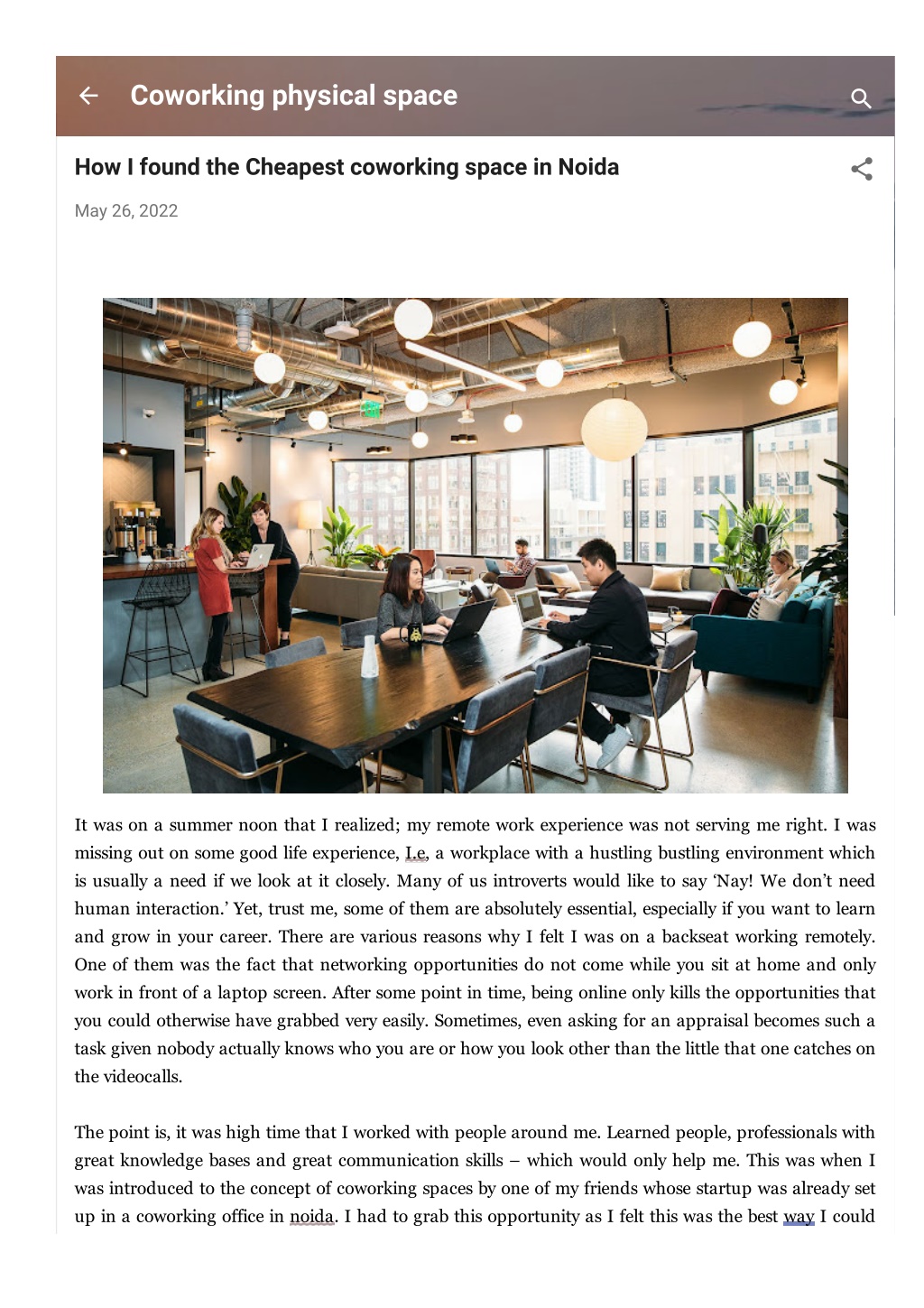 Coworking physical space

How I found the Cheapest coworking space in Noida

May 26, 2022

It was on a summer noon that I realized; my remote work experience was not serving me right. I was missing out on some good life experience, I.e, a workplace with a hustling bustling environment which is usually a need if we look at it closely. Many of us introverts would like to say 'Nay! We don't need human interaction.' Yet, trust me, some of them are absolutely essential, especially if you want to learn and grow in your career. There are various reasons why I felt I was on a backseat working remotely. One of them was the fact that networking opportunities do not come while you sit at home and only work in front of a laptop screen. After some point in time, being online only kills the opportunities that you could otherwise have grabbed very easily. Sometimes, even asking for an appraisal becomes such a task given nobody actually knows who you are or how you look other than the little that one catches on the videocalls.

The point is, it was high time that I worked with people around me. Learned people, professionals with great knowledge bases and great communication skills – which would only help me. This was when I was introduced to the concept of coworking spaces by one of my friends whose startup was already set up in a coworking office in noida. I had to grab this opportunity as I felt this was the best way I could